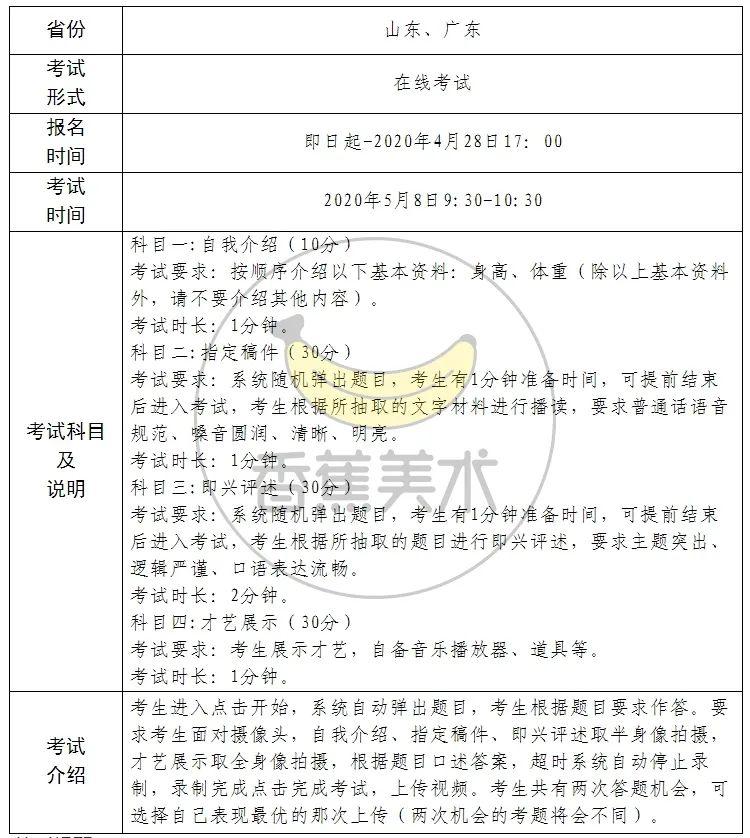 | 省份 | 山东、广东 |
|---|---|
| 考试形式 | 在线考试 |
| 报名时间 | 即日起-2020年4月28日17：00 |
| 考试时间 | 2020年5月8日9：30-10：30 |
| 考试科目及说明 | 科目一：自我介绍（10分）<br>考试要求：按顺序介绍以下基本资料：身高、体重（除以上基本资料外，请不要介绍其他内容）。<br>考试时长：1分钟。<br>科目二：指定稿件（30分）<br>考试要求：系统随机弹出题目，考生有1分钟准备时间，可提前结束后进入考试，考生根据所抽取的文字材料进行播读，要求普通话语音规范、嗓音圆润、清晰、明亮。<br>考试时长：1分钟。<br>科目三：即兴评述（30分）<br>考试要求：系统随机弹出题目，考生有1分钟准备时间，可提前结束后进入考试，考生根据所抽取的题目进行即兴评述，要求主题突出、逻辑严谨、口语表达流畅。<br>考试时长：2分钟。<br>科目四：才艺展示（30分）<br>考试要求：考生展示才艺，自备音乐播放器、道具等。<br>考试时长：1分钟。 |
| 考试介绍 | 考生进入点击开始，系统自动弹出题目，考生根据题目要求作答。要求考生面对摄像头，自我介绍、指定稿件、即兴评述取半身像拍摄，才艺展示取全身像拍摄，根据题目口述答案，超时系统自动停止录制，录制完成点击完成考试，上传视频。考生共有两次答题机会，可选择自己表现最优的那次上传（两次机会的考题将会不同）。 |

香蕉美术